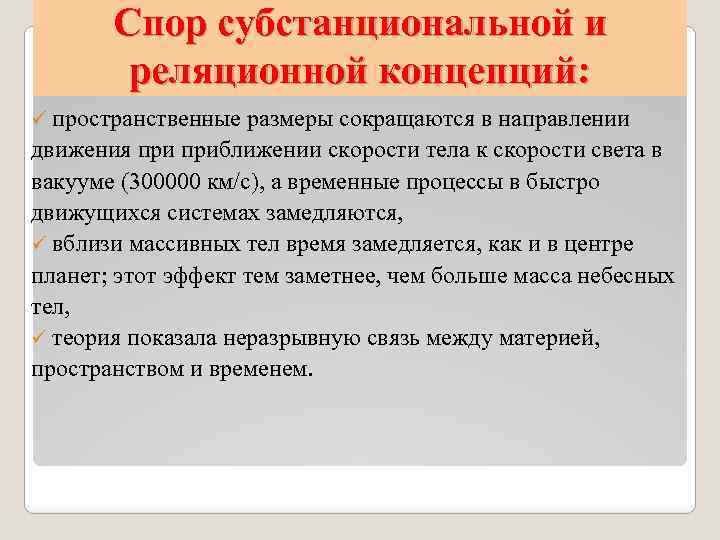 Спор субстанциональной и реляционной концепций:

✓ пространственные размеры сокращаются в направлении движения при приближении скорости тела к скорости света в вакууме (300000 км/с), а временные процессы в быстро движущихся системах замедляются,

✓ вблизи массивных тел время замедляется, как и в центре планет; этот эффект тем заметнее, чем больше масса небесных тел,

✓ теория показала неразрывную связь между материей, пространством и временем.